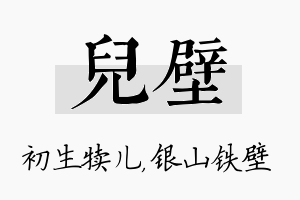 兒壁

初生犊儿，银山铁壁